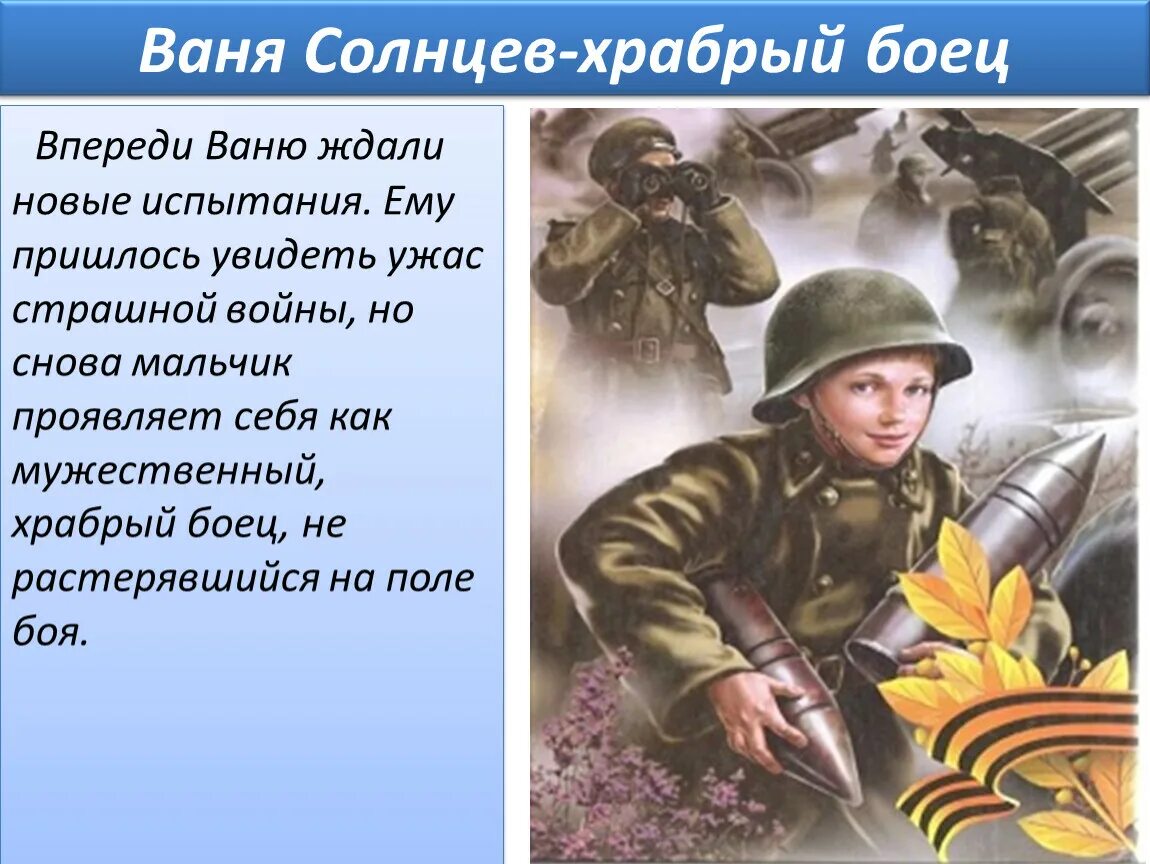 Ваня Солнцев-храбрый боец

Впереди Ваню ждали новые испытания. Ему пришлось увидеть ужас страшной войны, но снова мальчик проявляет себя как мужественный, храбрый боец, не растерявшийся на поле боя.